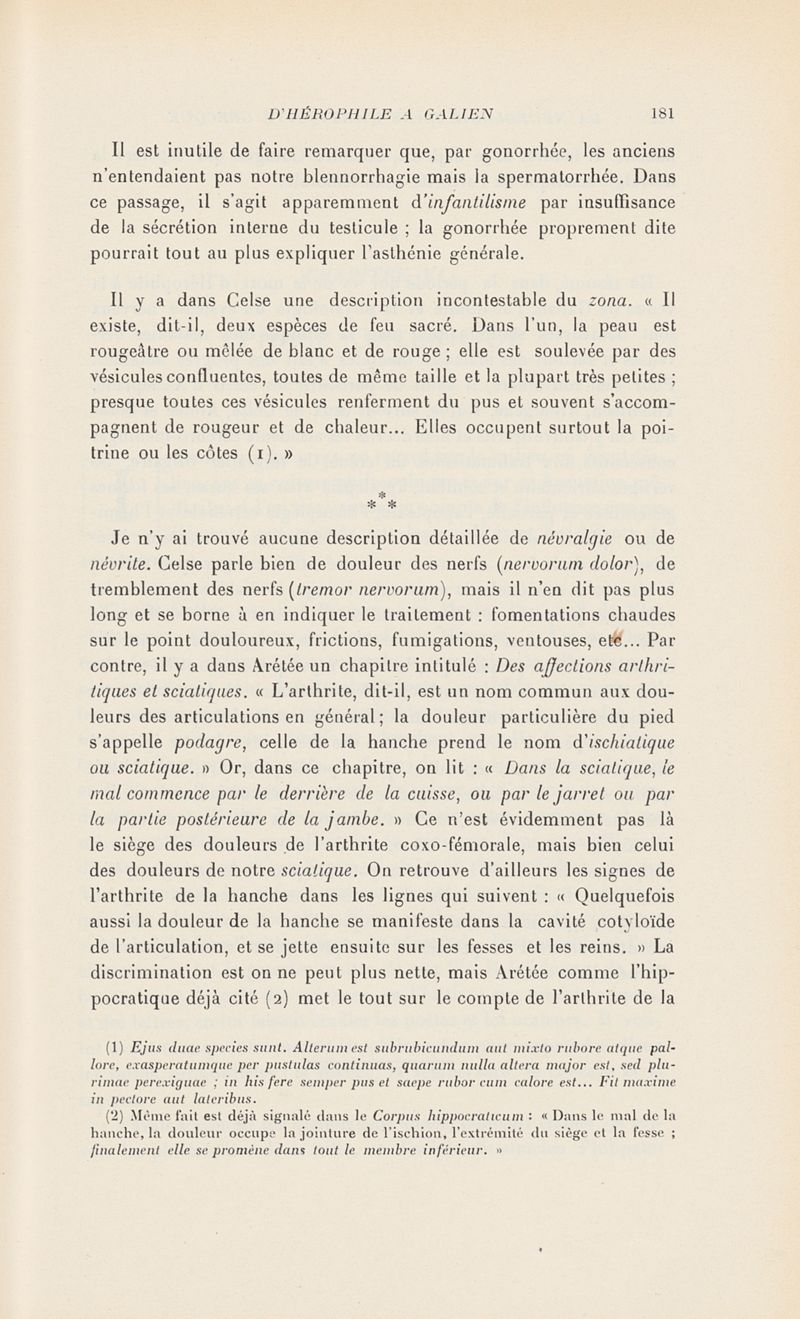 D'HÉROPHILE A GALIEN 181

Il est inutile de faire remarquer que, par gonorrhée, les anciens n'entendaient pas notre blennorrhagie mais la spermatorrhée. Dans ce passage, il s'agit apparemment d'infantilisme par insuffisance de la sécrétion interne du testicule ; la gonorrhée proprement dite pourrait tout au plus expliquer l'asthénie générale.

Il y a dans Celse une description incontestable du zona. « Il existe, dit-il, deux espèces de feu sacré. Dans l'un, la peau est rougeâtre ou mêlée de blanc et de rouge ; elle est soulevée par des vésicules confluentes, toutes de même taille et la plupart très petites ; presque toutes ces vésicules renferment du pus et souvent s'accompagnent de rougeur et de chaleur... Elles occupent surtout la poitrine ou les côtes (1). »

* * *

Je n'y ai trouvé aucune description détaillée de névralgie ou de névrite. Celse parle bien de douleur des nerfs (nervorum dolor), de tremblement des nerfs (tremor nervorum), mais il n'en dit pas plus long et se borne à en indiquer le traitement : fomentations chaudes sur le point douloureux, frictions, fumigations, ventouses, etc... Par contre, il y a dans Arétée un chapitre intitulé : Des affections arthritiques et sciatiques. « L'arthrite, dit-il, est un nom commun aux douleurs des articulations en général ; la douleur particulière du pied s'appelle podagre, celle de la hanche prend le nom d'ischiatique ou sciatique. » Or, dans ce chapitre, on lit : « Dans la sciatique, le mal commence par le derrière de la cuisse, ou par le jarret ou par la partie postérieure de la jambe. » Ce n'est évidemment pas là le siège des douleurs de l'arthrite coxo-fémorale, mais bien celui des douleurs de notre sciatique. On retrouve d'ailleurs les signes de l'arthrite de la hanche dans les lignes qui suivent : « Quelquefois aussi la douleur de la hanche se manifeste dans la cavité cotyloïde de l'articulation, et se jette ensuite sur les fesses et les reins. » La discrimination est on ne peut plus nette, mais Arétée comme l'hippocratique déjà cité (2) met le tout sur le compte de l'arthrite de la

(1) Ejus duae species sunt. Alterum est subrubicundum aut mixto rubore atque pallore, exasperatumque per pustulas continuas, quarum nulla altera major est, sed plurimae perexiguae ; in his fere semper pus et saepe rubor cum calore est... Fit maxime in pectore aut lateribus.
(2) Même fait est déjà signalé dans le Corpus hippocraticum : « Dans le mal de la hanche, la douleur occupe la jointure de l'ischion, l'extrémité du siège et la fesse ; finalement elle se promène dans tout le membre inférieur. »